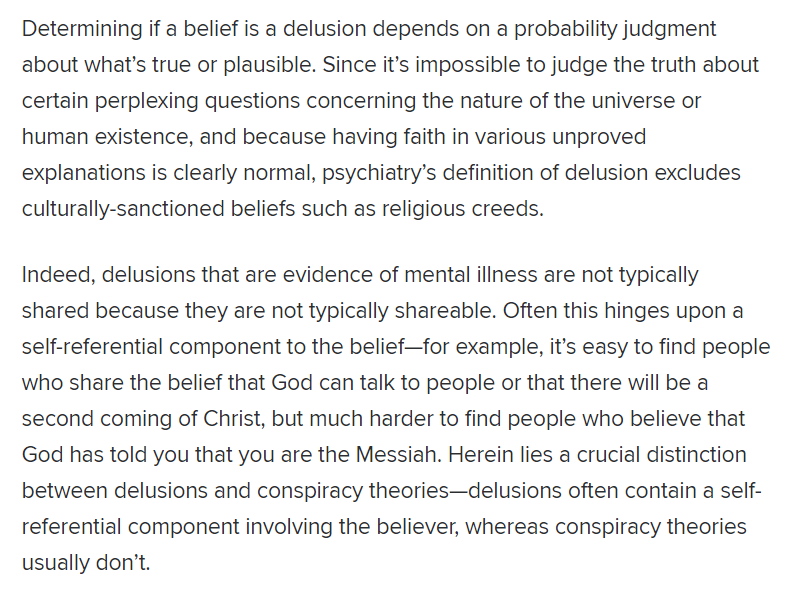 Determining if a belief is a delusion depends on a probability judgment about what's true or plausible. Since it's impossible to judge the truth about certain perplexing questions concerning the nature of the universe or human existence, and because having faith in various unproved explanations is clearly normal, psychiatry's definition of delusion excludes culturally-sanctioned beliefs such as religious creeds.

Indeed, delusions that are evidence of mental illness are not typically shared because they are not typically shareable. Often this hinges upon a self-referential component to the belief—for example, it's easy to find people who share the belief that God can talk to people or that there will be a second coming of Christ, but much harder to find people who believe that God has told you that you are the Messiah. Herein lies a crucial distinction between delusions and conspiracy theories—delusions often contain a self-referential component involving the believer, whereas conspiracy theories usually don't.